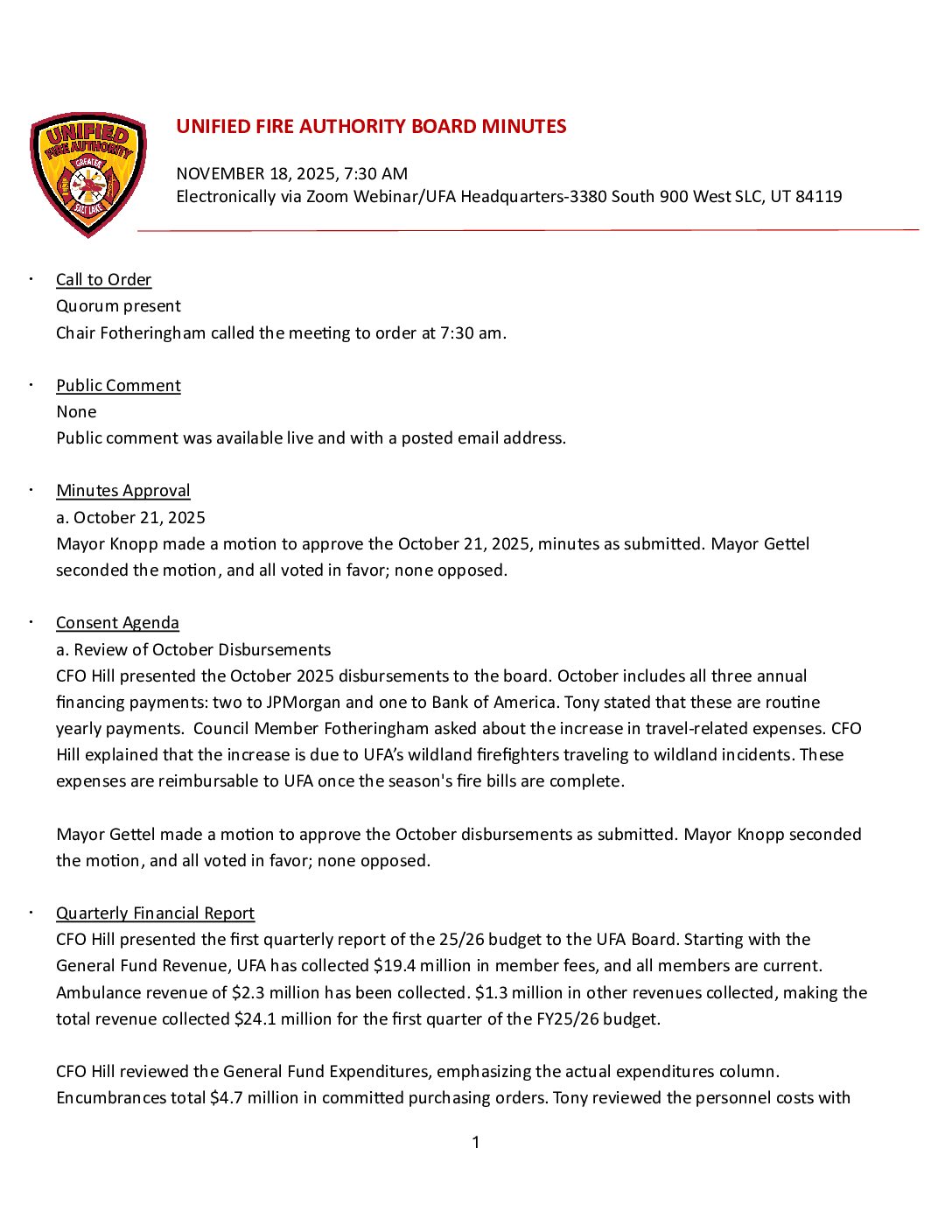 UNIFIED FIRE AUTHORITY GREATER SALT LAKE

UNIFIED FIRE AUTHORITY BOARD MINUTES

NOVEMBER 18, 2025, 7:30 AM
Electronically via Zoom Webinar/UFA Headquarters-3380 South 900 West SLC, UT 84119

· Call to Order
Quorum present
Chair Fotheringham called the meeting to order at 7:30 am.

· Public Comment
None
Public comment was available live and with a posted email address.

· Minutes Approval
a. October 21, 2025
Mayor Knopp made a motion to approve the October 21, 2025, minutes as submitted. Mayor Gettel seconded the motion, and all voted in favor; none opposed.

· Consent Agenda
a. Review of October Disbursements
CFO Hill presented the October 2025 disbursements to the board. October includes all three annual financing payments: two to JPMorgan and one to Bank of America. Tony stated that these are routine yearly payments. Council Member Fotheringham asked about the increase in travel-related expenses. CFO Hill explained that the increase is due to UFA's wildland firefighters traveling to wildland incidents. These expenses are reimbursable to UFA once the season's fire bills are complete.

Mayor Gettel made a motion to approve the October disbursements as submitted. Mayor Knopp seconded the motion, and all voted in favor; none opposed.

· Quarterly Financial Report
CFO Hill presented the first quarterly report of the 25/26 budget to the UFA Board. Starting with the General Fund Revenue, UFA has collected $19.4 million in member fees, and all members are current. Ambulance revenue of $2.3 million has been collected. $1.3 million in other revenues collected, making the total revenue collected $24.1 million for the first quarter of the FY25/26 budget.

CFO Hill reviewed the General Fund Expenditures, emphasizing the actual expenditures column. Encumbrances total $4.7 million in committed purchasing orders. Tony reviewed the personnel costs with

1